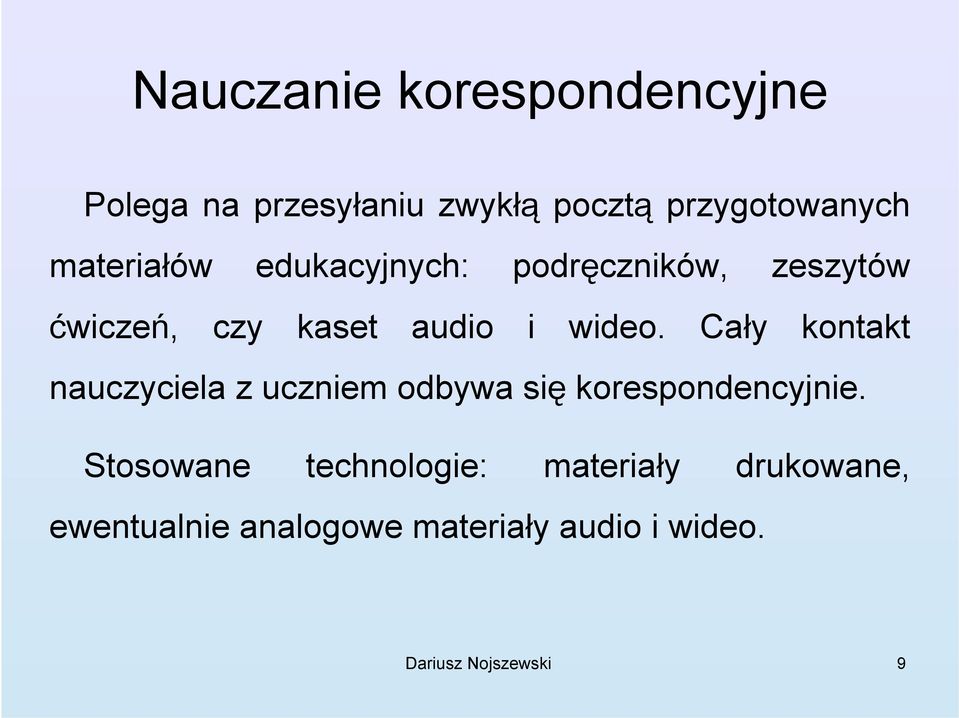 Nauczanie korespondencyjne

Polega na przesyłaniu zwykłą pocztą przygotowanych materiałów edukacyjnych: podręczników, zeszytów ćwiczeń, czy kaset audio i wideo. Cały kontakt nauczyciela z uczniem odbywa się korespondencyjnie.

Stosowane technologie: materiały drukowane, ewentualnie analogowe materiały audio i wideo.

Dariusz Nojszewski

9